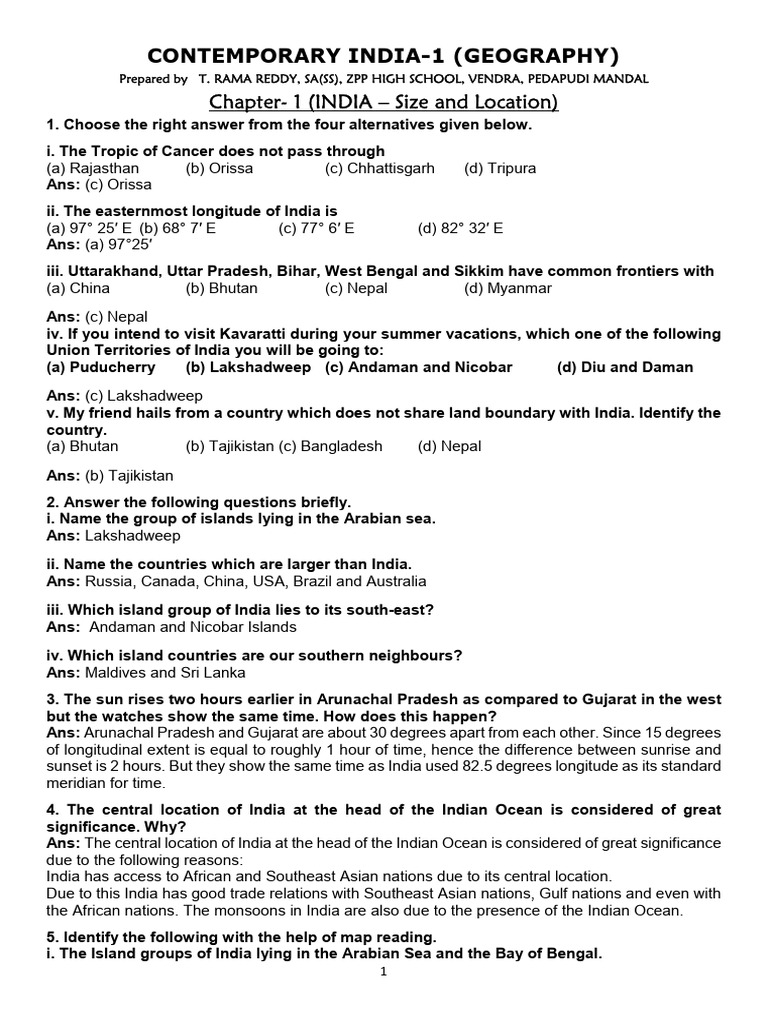 CONTEMPORARY INDIA-1 (GEOGRAPHY)

Prepared by T. RAMA REDDY, SA(SS), ZPP HIGH SCHOOL, VENDRA, PEDAPUDI MANDAL

Chapter- 1 (INDIA – Size and Location)

1. Choose the right answer from the four alternatives given below.

i. The Tropic of Cancer does not pass through
(a) Rajasthan (b) Orissa (c) Chhattisgarh (d) Tripura
Ans: (c) Orissa

ii. The easternmost longitude of India is
(a) 97° 25′ E (b) 68° 7′ E (c) 77° 6′ E (d) 82° 32′ E
Ans: (a) 97°25′

iii. Uttarakhand, Uttar Pradesh, Bihar, West Bengal and Sikkim have common frontiers with
(a) China (b) Bhutan (c) Nepal (d) Myanmar

Ans: (c) Nepal
iv. If you intend to visit Kavaratti during your summer vacations, which one of the following Union Territories of India you will be going to:
(a) Puducherry (b) Lakshadweep (c) Andaman and Nicobar (d) Diu and Daman

Ans: (c) Lakshadweep
v. My friend hails from a country which does not share land boundary with India. Identify the country.
(a) Bhutan (b) Tajikistan (c) Bangladesh (d) Nepal

Ans: (b) Tajikistan

2. Answer the following questions briefly.
i. Name the group of islands lying in the Arabian sea.
Ans: Lakshadweep

ii. Name the countries which are larger than India.
Ans: Russia, Canada, China, USA, Brazil and Australia

iii. Which island group of India lies to its south-east?
Ans: Andaman and Nicobar Islands

iv. Which island countries are our southern neighbours?
Ans: Maldives and Sri Lanka

3. The sun rises two hours earlier in Arunachal Pradesh as compared to Gujarat in the west but the watches show the same time. How does this happen?
Ans: Arunachal Pradesh and Gujarat are about 30 degrees apart from each other. Since 15 degrees of longitudinal extent is equal to roughly 1 hour of time, hence the difference between sunrise and sunset is 2 hours. But they show the same time as India used 82.5 degrees longitude as its standard meridian for time.

4. The central location of India at the head of the Indian Ocean is considered of great significance. Why?
Ans: The central location of India at the head of the Indian Ocean is considered of great significance due to the following reasons:
India has access to African and Southeast Asian nations due to its central location.
Due to this India has good trade relations with Southeast Asian nations, Gulf nations and even with the African nations. The monsoons in India are also due to the presence of the Indian Ocean.

5. Identify the following with the help of map reading.
i. The Island groups of India lying in the Arabian Sea and the Bay of Bengal.

1